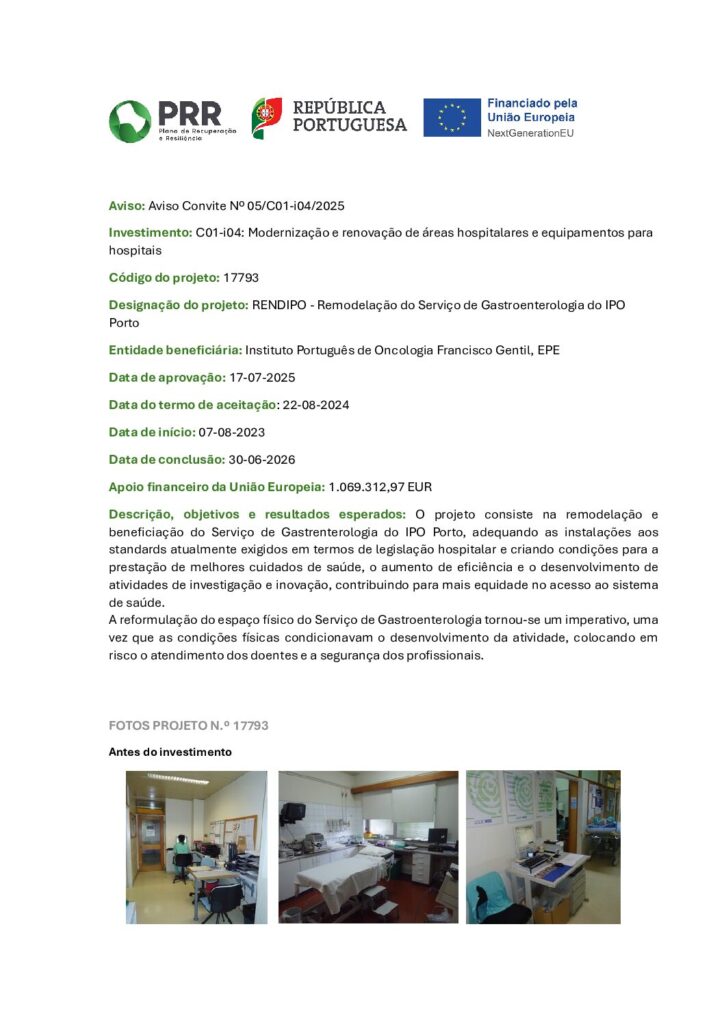 PRR Plano de Recuperação e Resiliência

REPÚBLICA PORTUGUESA

Financiado pela União Europeia NextGenerationEU

Aviso: Aviso Convite Nº 05/C01-i04/2025

Investimento: C01-i04: Modernização e renovação de áreas hospitalares e equipamentos para hospitais

Código do projeto: 17793

Designação do projeto: RENDIPO - Remodelação do Serviço de Gastroenterologia do IPO Porto

Entidade beneficiária: Instituto Português de Oncologia Francisco Gentil, EPE

Data de aprovação: 17-07-2025

Data do termo de aceitação: 22-08-2024

Data de início: 07-08-2023

Data de conclusão: 30-06-2026

Apoio financeiro da União Europeia: 1.069.312,97 EUR

Descrição, objetivos e resultados esperados: O projeto consiste na remodelação e beneficiação do Serviço de Gastrenterologia do IPO Porto, adequando as instalações aos standards atualmente exigidos em termos de legislação hospitalar e criando condições para a prestação de melhores cuidados de saúde, o aumento de eficiência e o desenvolvimento de atividades de investigação e inovação, contribuindo para mais equidade no acesso ao sistema de saúde.
A reformulação do espaço físico do Serviço de Gastroenterologia tornou-se um imperativo, uma vez que as condições físicas condicionavam o desenvolvimento da atividade, colocando em risco o atendimento dos doentes e a segurança dos profissionais.

FOTOS PROJETO N.º 17793

Antes do investimento